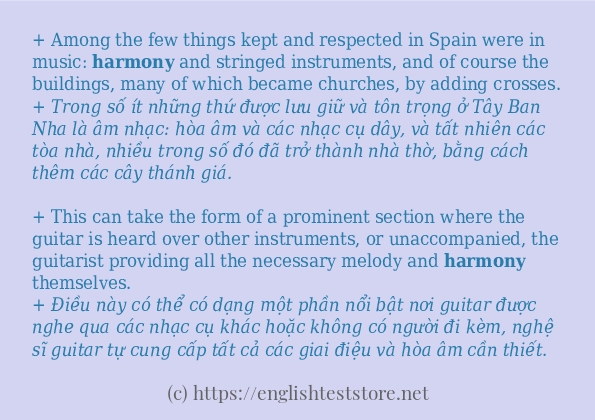 + Among the few things kept and respected in Spain were in music: harmony and stringed instruments, and of course the buildings, many of which became churches, by adding crosses.
+ Trong số ít những thứ được lưu giữ và tôn trọng ở Tây Ban Nha là âm nhạc: hòa âm và các nhạc cụ dây, và tất nhiên các tòa nhà, nhiều trong số đó đã trở thành nhà thờ, bằng cách thêm các cây thánh giá.

+ This can take the form of a prominent section where the guitar is heard over other instruments, or unaccompanied, the guitarist providing all the necessary melody and harmony themselves.
+ Điều này có thể có dạng một phần nổi bật nơi guitar được nghe qua các nhạc cụ khác hoặc không có người đi kèm, nghệ sĩ guitar tự cung cấp tất cả các giai điệu và hòa âm cần thiết.

(c) https://englishteststore.net